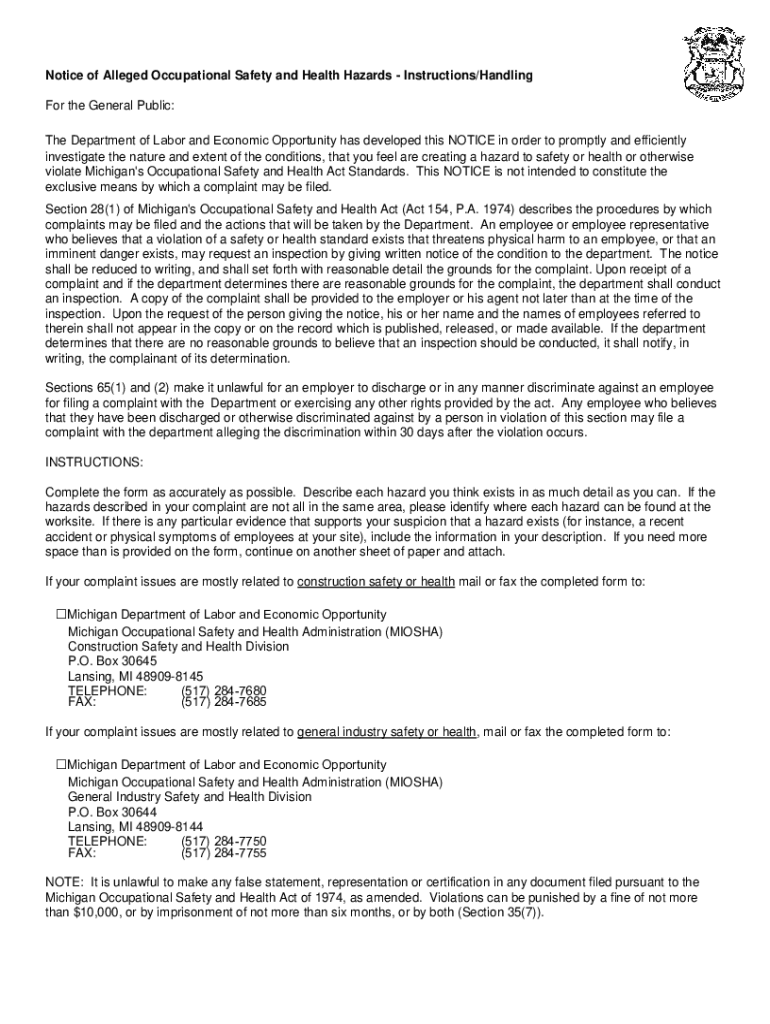 Notice of Alleged Occupational Safety and Health Hazards - Instructions/Handling

For the General Public:

The Department of Labor and Economic Opportunity has developed this NOTICE in order to promptly and efficiently investigate the nature and extent of the conditions, that you feel are creating a hazard to safety or health or otherwise violate Michigan's Occupational Safety and Health Act Standards. This NOTICE is not intended to constitute the exclusive means by which a complaint may be filed.

Section 28(1) of Michigan's Occupational Safety and Health Act (Act 154, P.A. 1974) describes the procedures by which complaints may be filed and the actions that will be taken by the Department. An employee or employee representative who believes that a violation of a safety or health standard exists that threatens physical harm to an employee, or that an imminent danger exists, may request an inspection by giving written notice of the condition to the department. The notice shall be reduced to writing, and shall set forth with reasonable detail the grounds for the complaint. Upon receipt of a complaint and if the department determines there are reasonable grounds for the complaint, the department shall conduct an inspection. A copy of the complaint shall be provided to the employer or his agent not later than at the time of the inspection. Upon the request of the person giving the notice, his or her name and the names of employees referred to therein shall not appear in the copy or on the record which is published, released, or made available. If the department determines that there are no reasonable grounds to believe that an inspection should be conducted, it shall notify, in writing, the complainant of its determination.

Sections 65(1) and (2) make it unlawful for an employer to discharge or in any manner discriminate against an employee for filing a complaint with the Department or exercising any other rights provided by the act. Any employee who believes that they have been discharged or otherwise discriminated against by a person in violation of this section may file a complaint with the department alleging the discrimination within 30 days after the violation occurs.

INSTRUCTIONS:

Complete the form as accurately as possible. Describe each hazard you think exists in as much detail as you can. If the hazards described in your complaint are not all in the same area, please identify where each hazard can be found at the worksite. If there is any particular evidence that supports your suspicion that a hazard exists (for instance, a recent accident or physical symptoms of employees at your site), include the information in your description. If you need more space than is provided on the form, continue on another sheet of paper and attach.

If your complaint issues are mostly related to construction safety or health mail or fax the completed form to:

☐Michigan Department of Labor and Economic Opportunity
Michigan Occupational Safety and Health Administration (MIOSHA)
Construction Safety and Health Division
P.O. Box 30645
Lansing, MI 48909-8145
TELEPHONE: (517) 284-7680
FAX: (517) 284-7685

If your complaint issues are mostly related to general industry safety or health, mail or fax the completed form to:

☐Michigan Department of Labor and Economic Opportunity
Michigan Occupational Safety and Health Administration (MIOSHA)
General Industry Safety and Health Division
P.O. Box 30644
Lansing, MI 48909-8144
TELEPHONE: (517) 284-7750
FAX: (517) 284-7755

NOTE: It is unlawful to make any false statement, representation or certification in any document filed pursuant to the Michigan Occupational Safety and Health Act of 1974, as amended. Violations can be punished by a fine of not more than $10,000, or by imprisonment of not more than six months, or by both (Section 35(7)).